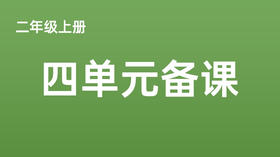 二年级上册

四单元备课